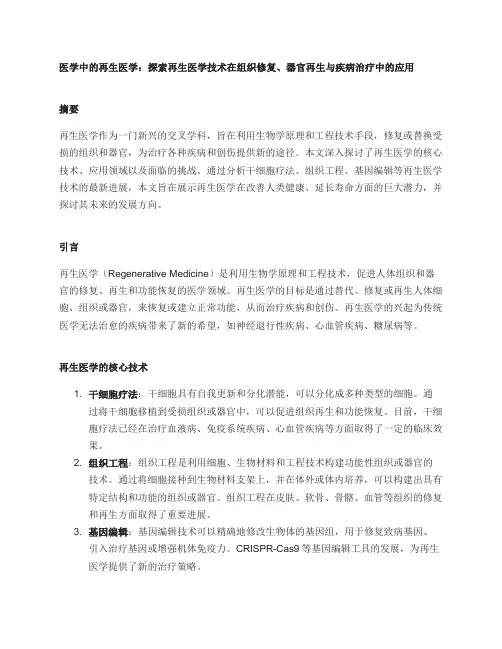 医学中的再生医学：探索再生医学技术在组织修复、器官再生与疾病治疗中的应用

摘要

再生医学作为一门新兴的交叉学科，旨在利用生物学原理和工程技术手段，修复或替换受损的组织和器官，为治疗各种疾病和创伤提供新的途径。本文深入探讨了再生医学的核心技术、应用领域以及面临的挑战。通过分析干细胞疗法、组织工程、基因编辑等再生医学技术的最新进展，本文旨在展示再生医学在改善人类健康、延长寿命方面的巨大潜力，并探讨其未来的发展方向。

引言

再生医学（Regenerative Medicine）是利用生物学原理和工程技术，促进人体组织和器官的修复、再生和功能恢复的医学领域。再生医学的目标是通过替代、修复或再生人体细胞、组织或器官，来恢复或建立正常功能，从而治疗疾病和创伤。再生医学的兴起为传统医学无法治愈的疾病带来了新的希望，如神经退行性疾病、心血管疾病、糖尿病等。

再生医学的核心技术

1. 干细胞疗法：干细胞具有自我更新和分化潜能，可以分化成多种类型的细胞。通过将干细胞移植到受损组织或器官中，可以促进组织再生和功能恢复。目前，干细胞疗法已经在治疗血液病、免疫系统疾病、心血管疾病等方面取得了一定的临床效果。
2. 组织工程：组织工程是利用细胞、生物材料和工程技术构建功能性组织或器官的技术。通过将细胞接种到生物材料支架上，并在体外或体内培养，可以构建出具有特定结构和功能的组织或器官。组织工程在皮肤、软骨、骨骼、血管等组织的修复和再生方面取得了重要进展。
3. 基因编辑：基因编辑技术可以精确地修改生物体的基因组，用于修复致病基因、引入治疗基因或增强机体免疫力。CRISPR-Cas9 等基因编辑工具的发展，为再生医学提供了新的治疗策略。